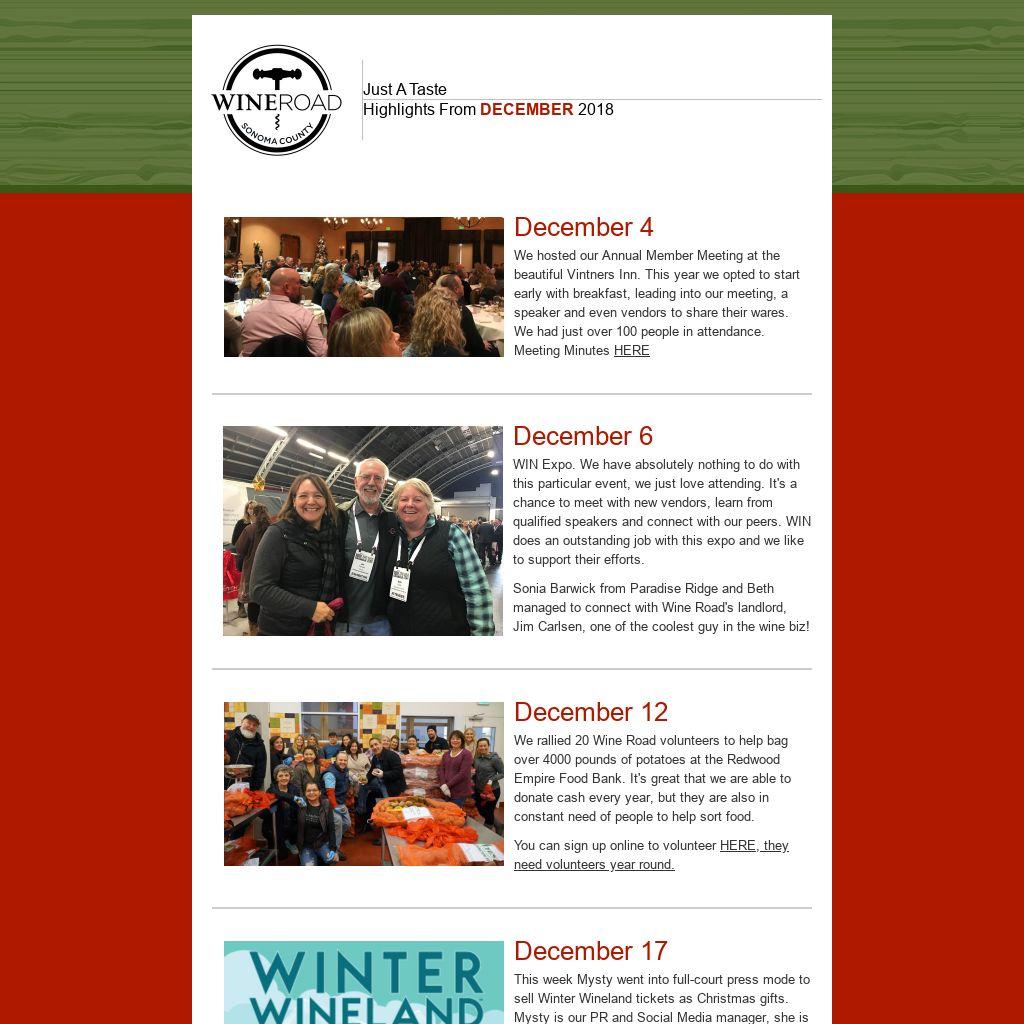 WINEROAD
SONOMA COUNTY

Just A Taste
Highlights From DECEMBER 2018

December 4

We hosted our Annual Member Meeting at the beautiful Vintners Inn. This year we opted to start early with breakfast, leading into our meeting, a speaker and even vendors to share their wares. We had just over 100 people in attendance. Meeting Minutes HERE

December 6

WIN Expo. We have absolutely nothing to do with this particular event, we just love attending. It's a chance to meet with new vendors, learn from qualified speakers and connect with our peers. WIN does an outstanding job with this expo and we like to support their efforts.

Sonia Barwick from Paradise Ridge and Beth managed to connect with Wine Road's landlord, Jim Carlsen, one of the coolest guy in the wine biz!

December 12

We rallied 20 Wine Road volunteers to help bag over 4000 pounds of potatoes at the Redwood Empire Food Bank. It's great that we are able to donate cash every year, but they are also in constant need of people to help sort food.

You can sign up online to volunteer HERE, they need volunteers year round.

WINTER
WINELAND

December 17

This week Mysty went into full-court press mode to sell Winter Wineland tickets as Christmas gifts. Mysty is our PR and Social Media manager, she is